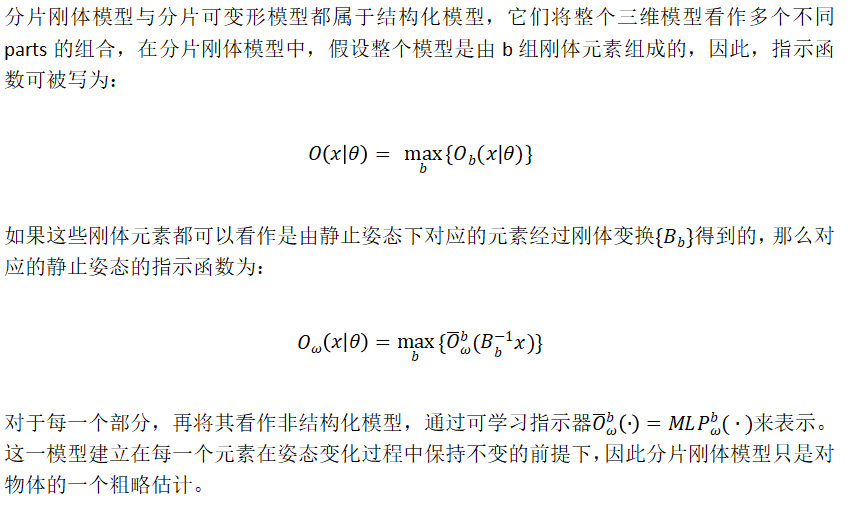 分片刚体模型与分片可变形模型都属于结构化模型，它们将整个三维模型看作多个不同 parts 的组合，在分片刚体模型中，假设整个模型是由 b 组刚体元素组成的，因此，指示函数可被写为：

$O(x|\theta) = \max_{b}\{O_b(x|\theta)\}$

如果这些刚体元素都可以看作是由静止姿态下对应的元素经过刚体变换$\{B_b\}$得到的，那么对应的静止姿态的指示函数为：

$O_\omega(x|\theta) = \max_{b}\{\overline{O}_\omega^b(B_b^{-1}x)\}$

对于每一个部分，再将其看作非结构化模型，通过可学习指示器$\overline{O}_\omega^b(\cdot) = MLP_\omega^b(\cdot)$来表示。这一模型建立在每一个元素在姿态变化过程中保持不变的前提下，因此分片刚体模型只是对物体的一个粗略估计。